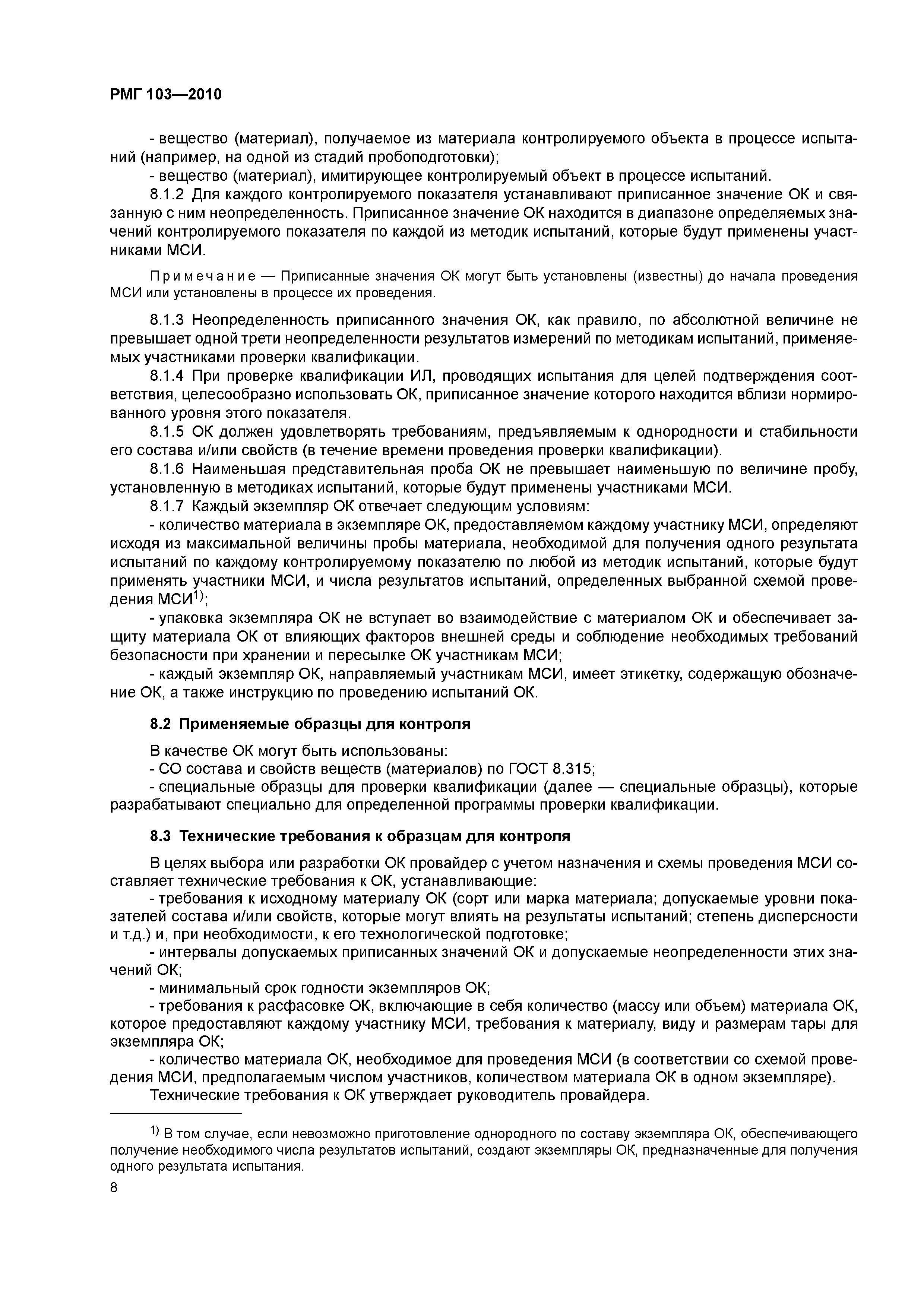 РМГ 103—2010

- вещество (материал), получаемое из материала контролируемого объекта в процессе испытаний (например, на одной из стадий пробоподготовки);
- вещество (материал), имитирующее контролируемый объект в процессе испытаний.
8.1.2 Для каждого контролируемого показателя устанавливают приписанное значение ОК и связанную с ним неопределенность. Приписанное значение ОК находится в диапазоне определяемых значений контролируемого показателя по каждой из методик испытаний, которые будут применены участниками МСИ.

Примечание — Приписанные значения ОК могут быть установлены (известны) до начала проведения МСИ или установлены в процессе их проведения.

8.1.3 Неопределенность приписанного значения ОК, как правило, по абсолютной величине не превышает одной трети неопределенности результатов измерений по методикам испытаний, применяемых участниками проверки квалификации.
8.1.4 При проверке квалификации ИЛ, проводящих испытания для целей подтверждения соответствия, целесообразно использовать ОК, приписанное значение которого находится вблизи нормированного уровня этого показателя.
8.1.5 ОК должен удовлетворять требованиям, предъявляемым к однородности и стабильности его состава и/или свойств (в течение времени проведения проверки квалификации).
8.1.6 Наименьшая представительная проба ОК не превышает наименьшую по величине пробу, установленную в методиках испытаний, которые будут применены участниками МСИ.
8.1.7 Каждый экземпляр ОК отвечает следующим условиям:
- количество материала в экземпляре ОК, предоставляемом каждому участнику МСИ, определяют исходя из максимальной величины пробы материала, необходимой для получения одного результата испытаний по каждому контролируемому показателю по любой из методик испытаний, которые будут применять участники МСИ, и числа результатов испытаний, определенных выбранной схемой проведения МСИ$^{1)}$;
- упаковка экземпляра ОК не вступает во взаимодействие с материалом ОК и обеспечивает защиту материала ОК от влияющих факторов внешней среды и соблюдение необходимых требований безопасности при хранении и пересылке ОК участникам МСИ;
- каждый экземпляр ОК, направляемый участникам МСИ, имеет этикетку, содержащую обозначение ОК, а также инструкцию по проведению испытаний ОК.

8.2 Применяемые образцы для контроля

В качестве ОК могут быть использованы:
- СО состава и свойств веществ (материалов) по ГОСТ 8.315;
- специальные образцы для проверки квалификации (далее — специальные образцы), которые разрабатывают специально для определенной программы проверки квалификации.

8.3 Технические требования к образцам для контроля

В целях выбора или разработки ОК провайдер с учетом назначения и схемы проведения МСИ составляет технические требования к ОК, устанавливающие:
- требования к исходному материалу ОК (сорт или марка материала; допускаемые уровни показателей состава и/или свойств, которые могут влиять на результаты испытаний; степень дисперсности и т.д.) и, при необходимости, к его технологической подготовке;
- интервалы допускаемых приписанных значений ОК и допускаемые неопределенности этих значений ОК;
- минимальный срок годности экземпляров ОК;
- требования к расфасовке ОК, включающие в себя количество (массу или объем) материала ОК, которое предоставляют каждому участнику МСИ, требования к материалу, виду и размерам тары для экземпляра ОК;
- количество материала ОК, необходимое для проведения МСИ (в соответствии со схемой проведения МСИ, предполагаемым числом участников, количеством материала ОК в одном экземпляре).
Технические требования к ОК утверждает руководитель провайдера.

$^{1)}$ В том случае, если невозможно приготовление однородного по составу экземпляра ОК, обеспечивающего получение необходимого числа результатов испытаний, создают экземпляры ОК, предназначенные для получения одного результата испытания.

8